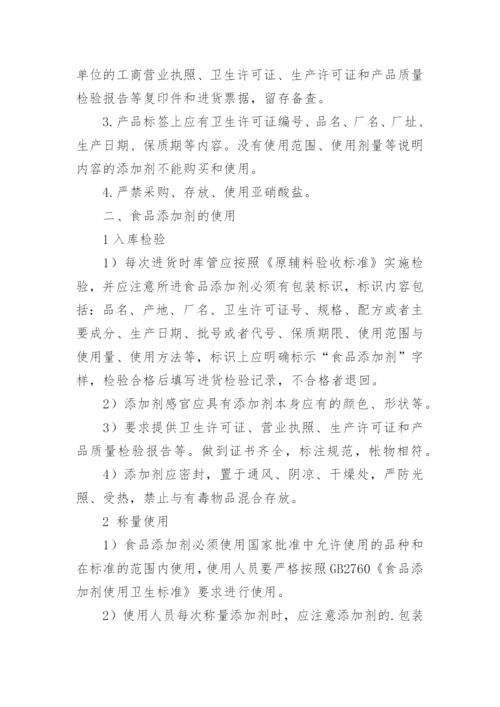 单位的工商营业执照、卫生许可证、生产许可证和产品质量检验报告等复印件和进货票据，留存备查。

3.产品标签上应有卫生许可证编号、品名、厂名、厂址、生产日期、保质期等内容。没有使用范围、使用剂量等说明内容的添加剂不能购买和使用。

4.严禁采购、存放、使用亚硝酸盐。

二、食品添加剂的使用

1 入库检验

1）每次进货时库管应按照《原辅料验收标准》实施检验，并应注意所进食品添加剂必须有包装标识，标识内容包括：品名、产地、厂名、卫生许可证号、规格、配方或者主要成分、生产日期、批号或者代号、保质期限、使用范围与使用量、使用方法等，标识上应明确标示“食品添加剂”字样，检验合格后填写进货检验记录，不合格者退回。

2）添加剂感官应具有添加剂本身应有的颜色、形状等。

3）要求提供卫生许可证、营业执照、生产许可证和产品质量检验报告等。做到证书齐全，标注规范，帐物相符。

4）添加剂应密封，置于通风、阴凉、干燥处，严防光照、受热，禁止与有毒物品混合存放。

2 称量使用

1）食品添加剂必须使用国家批准中允许使用的品种和在标准的范围内使用，使用人员要严格按照GB2760《食品添加剂使用卫生标准》要求进行使用。

2）使用人员每次称量添加剂时，应注意添加剂的.包装